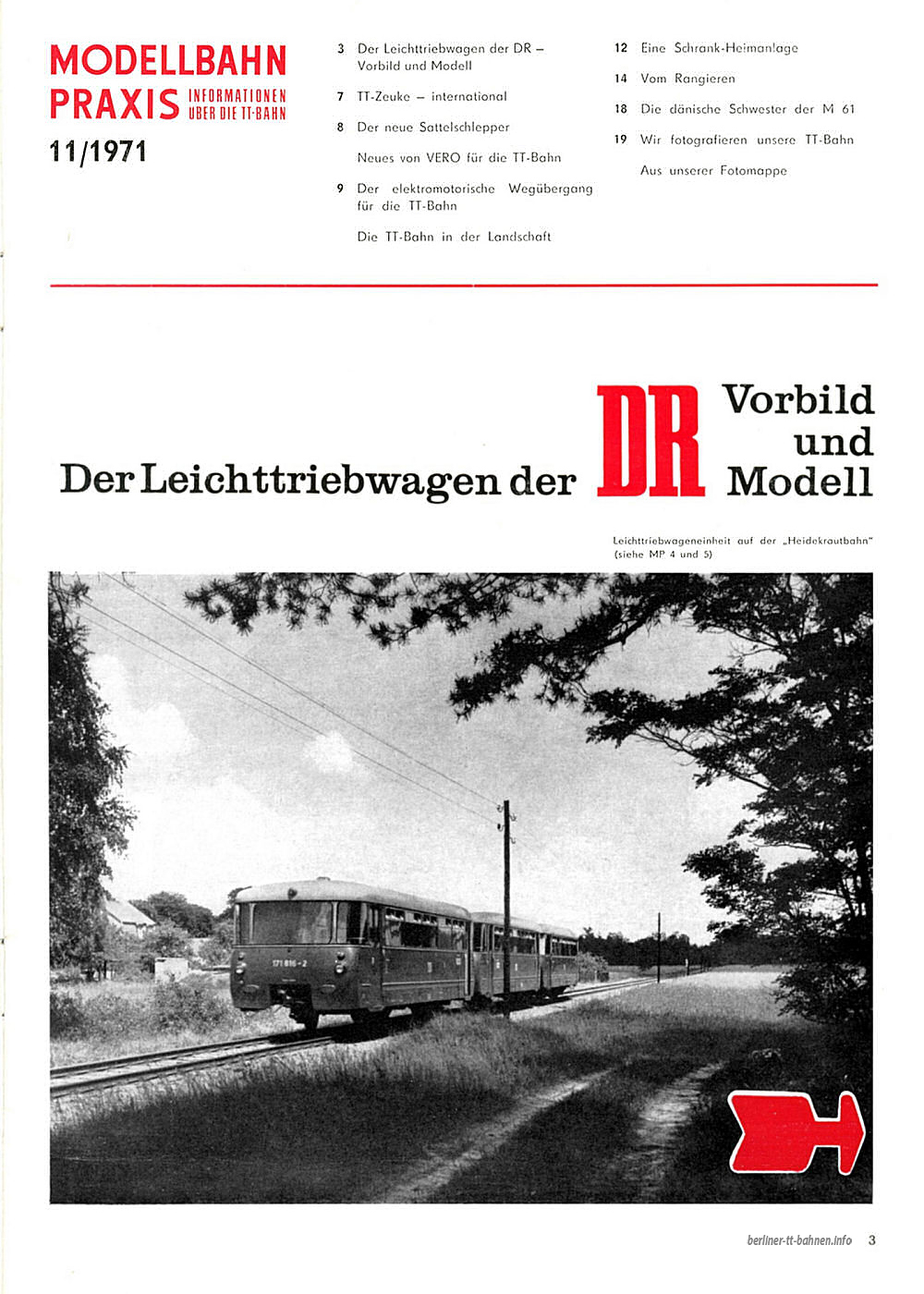 MODELLBAHN PRAXIS INFORMATIONEN ÜBER DIE TT-BAHN

11/1971

3 Der Leichttriebwagen der DR – Vorbild und Modell

7 TT-Zeuke – international

8 Der neue Sattelschlepper

Neues von VERO für die TT-Bahn

9 Der elektromotorische Wegübergang für die TT-Bahn

Die TT-Bahn in der Landschaft

12 Eine Schrank-Heimanlage

14 Vom Rangieren

18 Die dänische Schwester der M 61

19 Wir fotografieren unsere TT-Bahn

Aus unserer Fotomappe

Der Leichttriebwagen der DR Vorbild und Modell

Leichttriebwageneinheit auf der „Heidekrautbahn" (siehe MP 4 und 5)

171 816-2

berliner-tt-bahnen.info 3